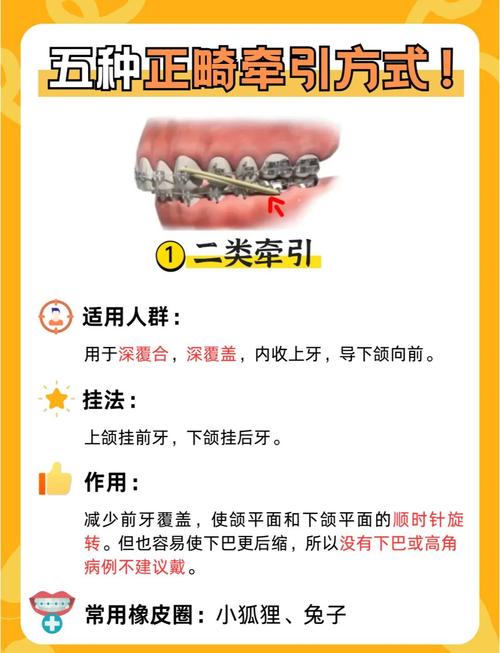 五种正畸牵引方式！

① 二类牵引

适用人群：

用于深覆合，深覆盖，内收上牙，导下颌向前。

挂法：

上颌挂前牙，下颌挂后牙。

作用：

减少前牙覆盖，使颌平面和下颌平面的顺时针旋转。但也容易使下巴更后缩，所以没有下巴或高角病例不建议戴。

常用橡皮圈：小狐狸、兔子